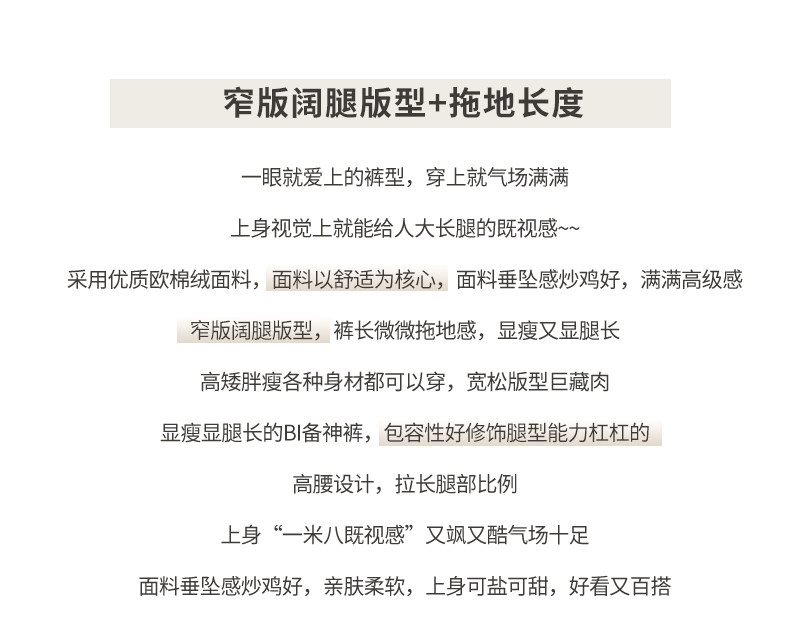 窄版阔腿版型+拖地长度

一眼就爱上的裤型，穿上就气场满满

上身视觉上就能给人大长腿的既视感~~

采用优质欧棉绒面料，面料以舒适为核心，面料垂坠感炒鸡好，满满高级感

窄版阔腿版型，裤长微微拖地感，显瘦又显腿长

高矮胖瘦各种身材都可以穿，宽松版型巨藏肉

显瘦显腿长的BI备神裤，包容性好修饰腿型能力杠杠的

高腰设计，拉长腿部比例

上身“一米八既视感”又飒又酷气场十足

面料垂坠感炒鸡好，亲肤柔软，上身可盐可甜，好看又百搭